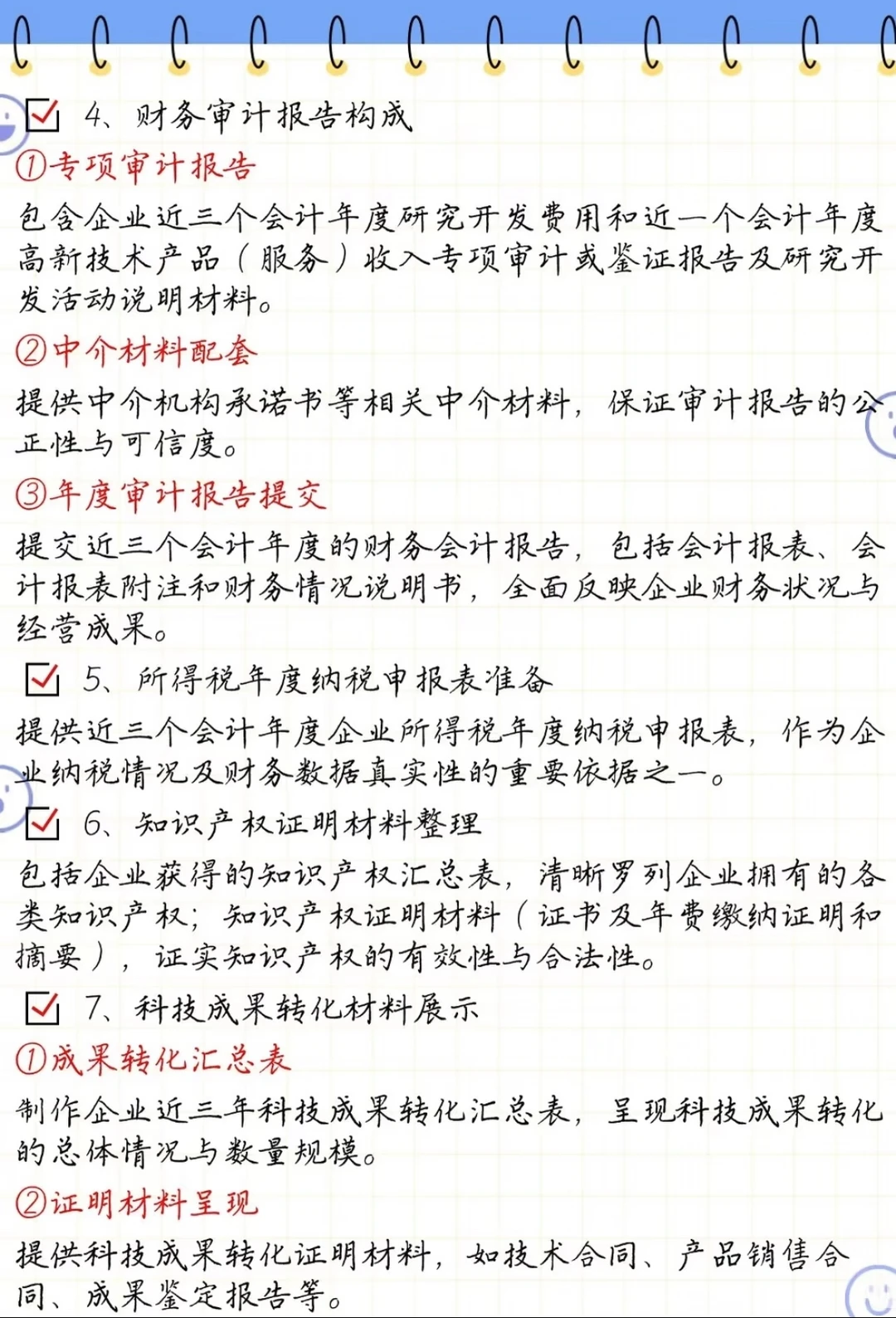 4、财务审计报告构成

①专项审计报告

包含企业近三个会计年度研究开发费用和近一个会计年度高新技术产品（服务）收入专项审计或鉴证报告及研究开发活动说明材料。

②中介材料配套

提供中介机构承诺书等相关中介材料，保证审计报告的公正性与可信度。

③年度审计报告提交

提交近三个会计年度的财务会计报告，包括会计报表、会计报表附注和财务情况说明书，全面反映企业财务状况与经营成果。

5、所得税年度纳税申报表准备

提供近三个会计年度企业所得税年度纳税申报表，作为企业纳税情况及财务数据真实性的重要依据之一。

6、知识产权证明材料整理

包括企业获得的知识产权汇总表，清晰罗列企业拥有的各类知识产权；知识产权证明材料（证书及年费缴纳证明和摘要），证实知识产权的有效性与合法性。

7、科技成果转化材料展示

①成果转化汇总表

制作企业近三年科技成果转化汇总表，呈现科技成果转化的总体情况与数量规模。

②证明材料呈现

提供科技成果转化证明材料，如技术合同、产品销售合同、成果鉴定报告等。